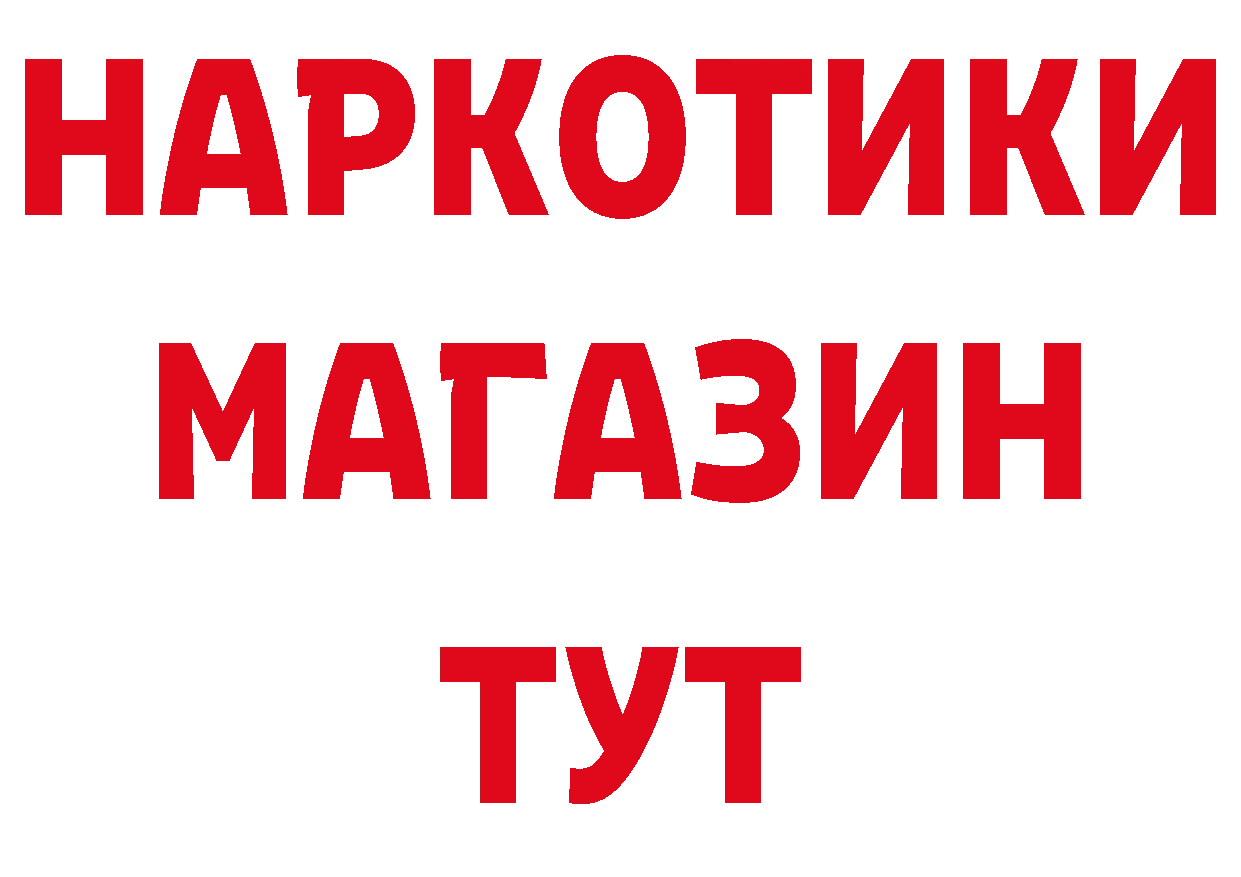 НАРКОТИКИ
МАГАЗИН
ТУТ